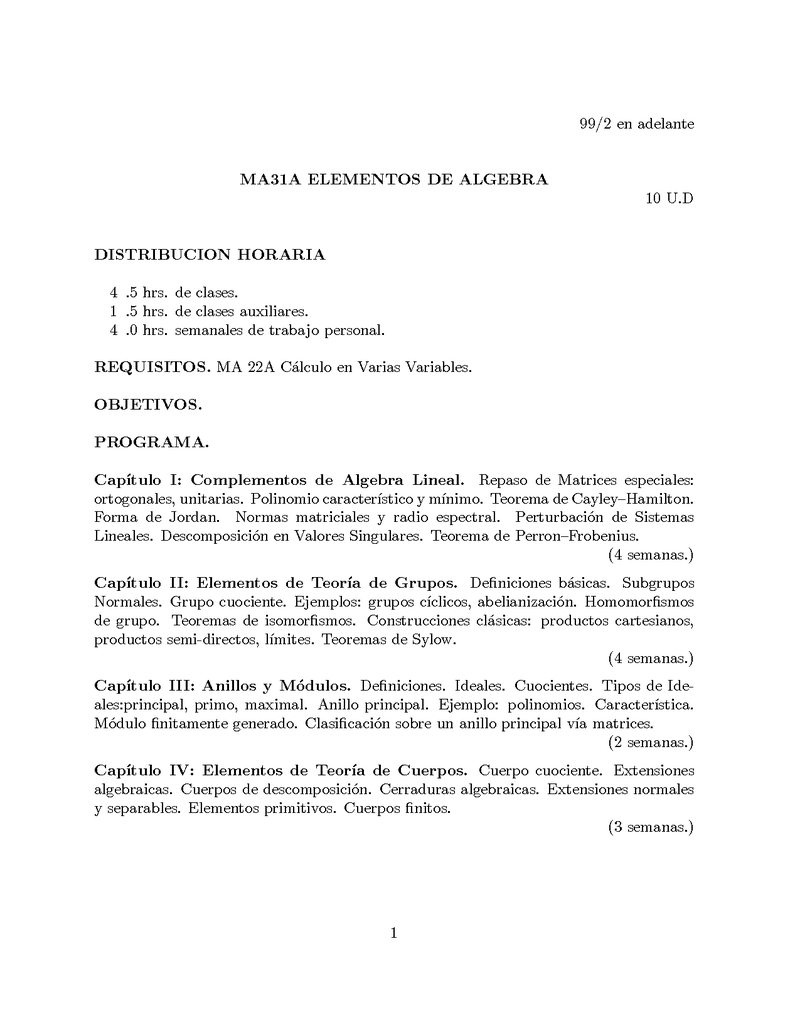 99/2 en adelante

MA31A ELEMENTOS DE ALGEBRA

10 U.D

DISTRIBUCION HORARIA

4 .5 hrs. de clases.
1 .5 hrs. de clases auxiliares.
4 .0 hrs. semanales de trabajo personal.

REQUISITOS. MA 22A Cálculo en Varias Variables.

OBJETIVOS.

PROGRAMA.

Capítulo I: Complementos de Algebra Lineal. Repaso de Matrices especiales: ortogonales, unitarias. Polinomio característico y mínimo. Teorema de Cayley–Hamilton. Forma de Jordan. Normas matriciales y radio espectral. Perturbación de Sistemas Lineales. Descomposición en Valores Singulares. Teorema de Perron–Frobenius.
(4 semanas.)

Capítulo II: Elementos de Teoría de Grupos. Definiciones básicas. Subgrupos Normales. Grupo cuociente. Ejemplos: grupos cíclicos, abelianización. Homomorfismos de grupo. Teoremas de isomorfismos. Construcciones clásicas: productos cartesianos, productos semi-directos, límites. Teoremas de Sylow.
(4 semanas.)

Capítulo III: Anillos y Módulos. Definiciones. Ideales. Cuocientes. Tipos de Ideales:principal, primo, maximal. Anillo principal. Ejemplo: polinomios. Característica. Módulo finitamente generado. Clasificación sobre un anillo principal vía matrices.
(2 semanas.)

Capítulo IV: Elementos de Teoría de Cuerpos. Cuerpo cuociente. Extensiones algebraicas. Cuerpos de descomposición. Cerraduras algebraicas. Extensiones normales y separables. Elementos primitivos. Cuerpos finitos.
(3 semanas.)

1